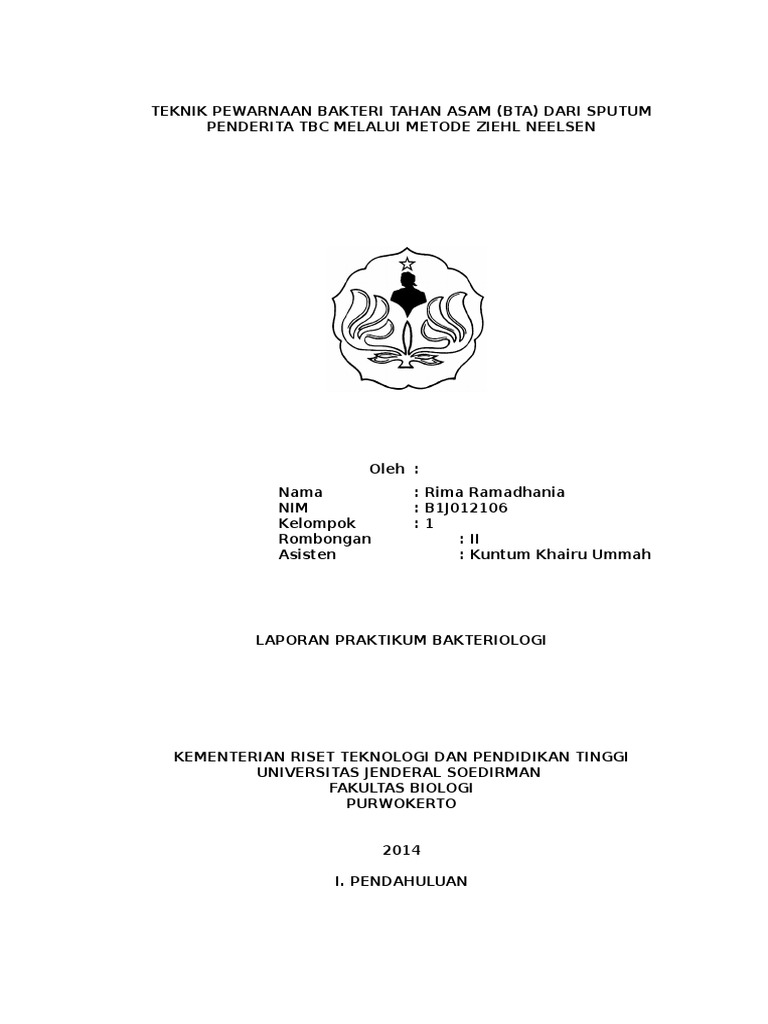 TEKNIK PEWARNAAN BAKTERI TAHAN ASAM (BTA) DARI SPUTUM PENDERITA TBC MELALUI METODE ZIEHL NEELSEN

Oleh :

Nama : Rima Ramadhania
NIM : B1J012106
Kelompok : 1
Rombongan : II
Asisten : Kuntum Khairu Ummah

LAPORAN PRAKTIKUM BAKTERIOLOGI

KEMENTERIAN RISET TEKNOLOGI DAN PENDIDIKAN TINGGI
UNIVERSITAS JENDERAL SOEDIRMAN
FAKULTAS BIOLOGI
PURWOKERTO

2014

I. PENDAHULUAN